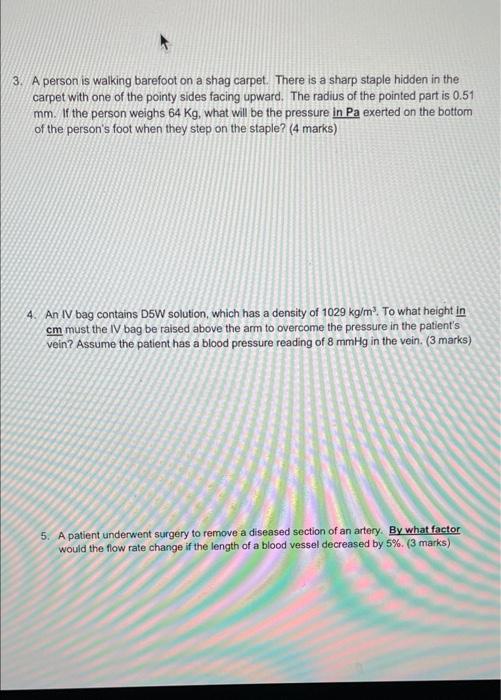 3. A person is walking barefoot on a shag carpet. There is a sharp staple hidden in the carpet with one of the pointy sides facing upward. The radius of the pointed part is 0.51 mm. If the person weighs 64 Kg, what will be the pressure in Pa exerted on the bottom of the person's foot when they step on the staple? (4 marks)

4. An IV bag contains D5W solution, which has a density of 1029 kg/m$^3$. To what height in cm must the IV bag be raised above the arm to overcome the pressure in the patient's vein? Assume the patient has a blood pressure reading of 8 mmHg in the vein. (3 marks)

5. A patient underwent surgery to remove a diseased section of an artery. By what factor would the flow rate change if the length of a blood vessel decreased by 5%. (3 marks)